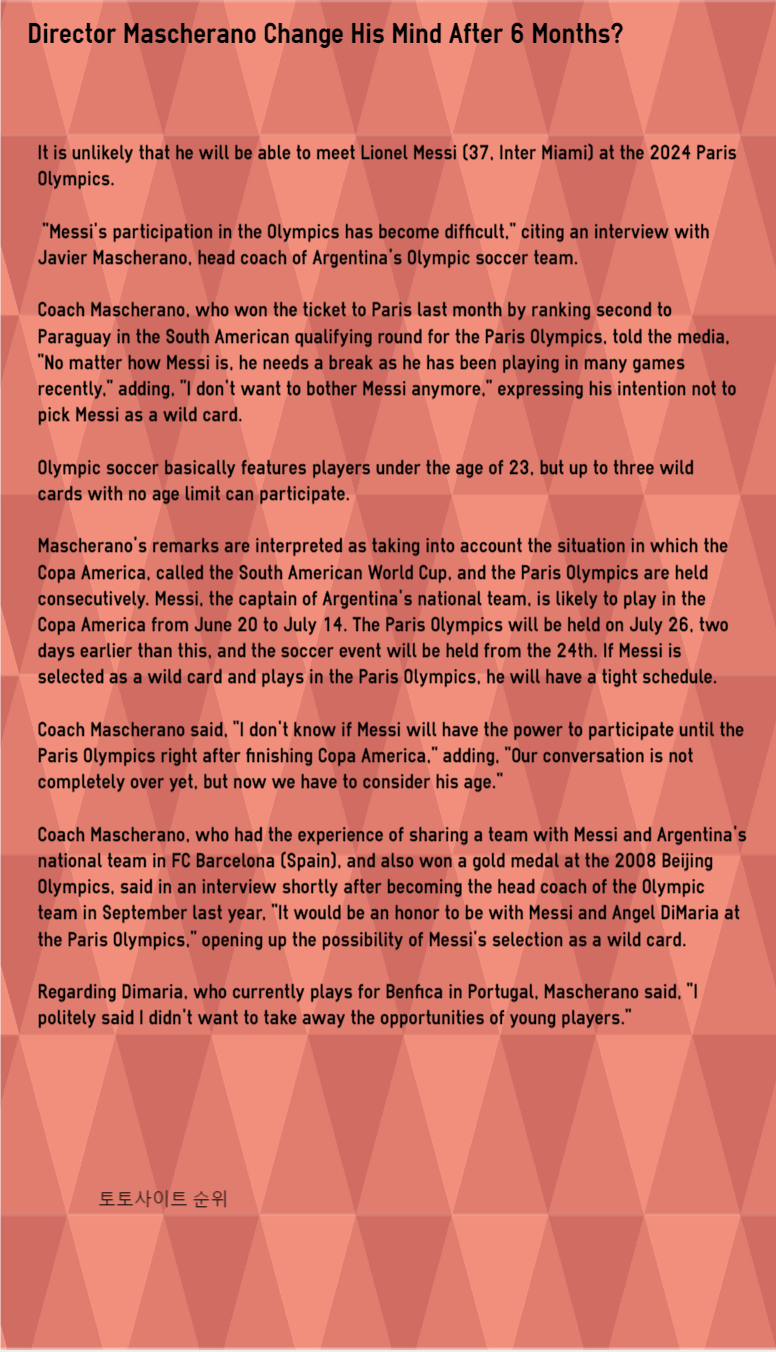 Director Mascherano Change His Mind After 6 Months?

It is unlikely that he will be able to meet Lionel Messi (37, Inter Miami) at the 2024 Paris Olympics.

"Messi's participation in the Olympics has become difficult," citing an interview with Javier Mascherano, head coach of Argentina's Olympic soccer team.

Coach Mascherano, who won the ticket to Paris last month by ranking second to Paraguay in the South American qualifying round for the Paris Olympics, told the media, "No matter how Messi is, he needs a break as he has been playing in many games recently," adding, "I don't want to bother Messi anymore," expressing his intention not to pick Messi as a wild card.

Olympic soccer basically features players under the age of 23, but up to three wild cards with no age limit can participate.

Mascherano's remarks are interpreted as taking into account the situation in which the Copa America, called the South American World Cup, and the Paris Olympics are held consecutively. Messi, the captain of Argentina's national team, is likely to play in the Copa America from June 20 to July 14. The Paris Olympics will be held on July 26, two days earlier than this, and the soccer event will be held from the 24th. If Messi is selected as a wild card and plays in the Paris Olympics, he will have a tight schedule.

Coach Mascherano said, "I don't know if Messi will have the power to participate until the Paris Olympics right after finishing Copa America," adding, "Our conversation is not completely over yet, but now we have to consider his age."

Coach Mascherano, who had the experience of sharing a team with Messi and Argentina's national team in FC Barcelona (Spain), and also won a gold medal at the 2008 Beijing Olympics, said in an interview shortly after becoming the head coach of the Olympic team in September last year, "It would be an honor to be with Messi and Angel DiMaria at the Paris Olympics," opening up the possibility of Messi's selection as a wild card.

Regarding Dimaria, who currently plays for Benfica in Portugal, Mascherano said, "I politely said I didn't want to take away the opportunities of young players."

토토사이트 순위